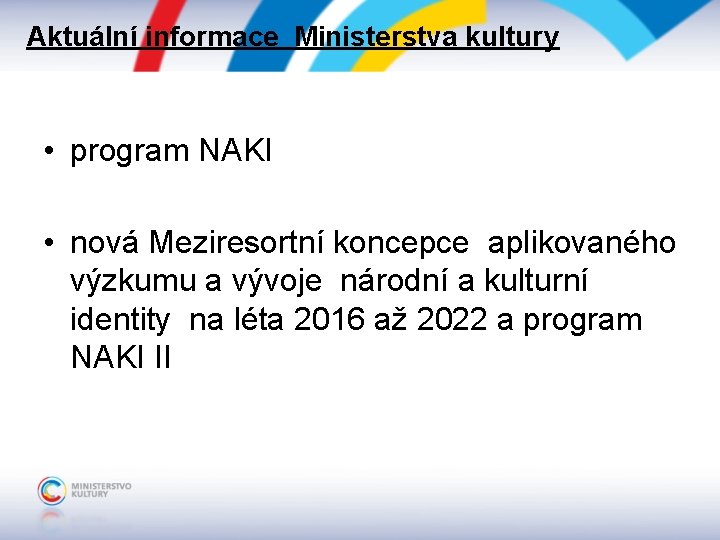 Aktuální informace Ministerstva kultury

• program NAKI

• nová Meziresortní koncepce aplikovaného výzkumu a vývoje národní a kulturní identity na léta 2016 až 2022 a program NAKI II

MINISTERSTVO
KULTURY